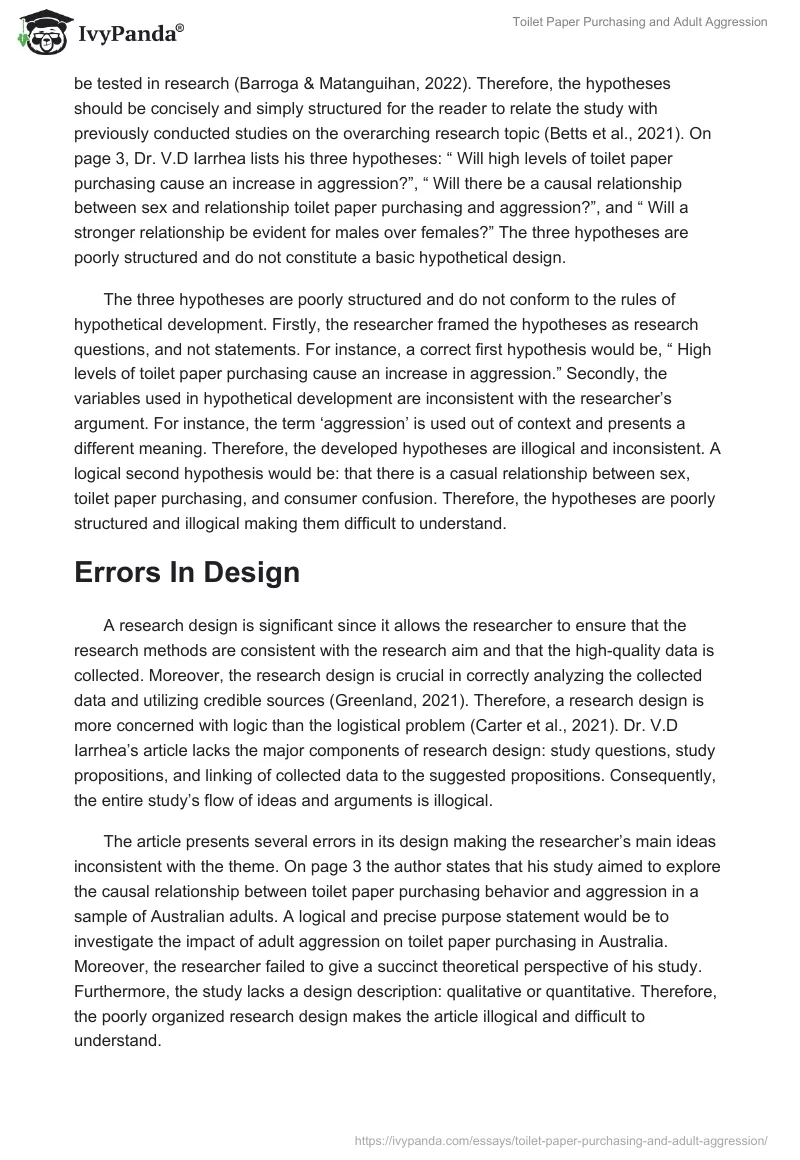 IvyPanda®

Toilet Paper Purchasing and Adult Aggression

be tested in research (Barroga & Matanguihan, 2022). Therefore, the hypotheses should be concisely and simply structured for the reader to relate the study with previously conducted studies on the overarching research topic (Betts et al., 2021). On page 3, Dr. V.D Iarrhea lists his three hypotheses: “ Will high levels of toilet paper purchasing cause an increase in aggression?”, “ Will there be a causal relationship between sex and relationship toilet paper purchasing and aggression?”, and “ Will a stronger relationship be evident for males over females?” The three hypotheses are poorly structured and do not constitute a basic hypothetical design.

The three hypotheses are poorly structured and do not conform to the rules of hypothetical development. Firstly, the researcher framed the hypotheses as research questions, and not statements. For instance, a correct first hypothesis would be, “ High levels of toilet paper purchasing cause an increase in aggression.” Secondly, the variables used in hypothetical development are inconsistent with the researcher’s argument. For instance, the term ‘aggression’ is used out of context and presents a different meaning. Therefore, the developed hypotheses are illogical and inconsistent. A logical second hypothesis would be: that there is a casual relationship between sex, toilet paper purchasing, and consumer confusion. Therefore, the hypotheses are poorly structured and illogical making them difficult to understand.

Errors In Design

A research design is significant since it allows the researcher to ensure that the research methods are consistent with the research aim and that the high-quality data is collected. Moreover, the research design is crucial in correctly analyzing the collected data and utilizing credible sources (Greenland, 2021). Therefore, a research design is more concerned with logic than the logistical problem (Carter et al., 2021). Dr. V.D Iarrhea’s article lacks the major components of research design: study questions, study propositions, and linking of collected data to the suggested propositions. Consequently, the entire study’s flow of ideas and arguments is illogical.

The article presents several errors in its design making the researcher’s main ideas inconsistent with the theme. On page 3 the author states that his study aimed to explore the causal relationship between toilet paper purchasing behavior and aggression in a sample of Australian adults. A logical and precise purpose statement would be to investigate the impact of adult aggression on toilet paper purchasing in Australia. Moreover, the researcher failed to give a succinct theoretical perspective of his study. Furthermore, the study lacks a design description: qualitative or quantitative. Therefore, the poorly organized research design makes the article illogical and difficult to understand.

https://ivypanda.com/essays/toilet-paper-purchasing-and-adult-aggression/